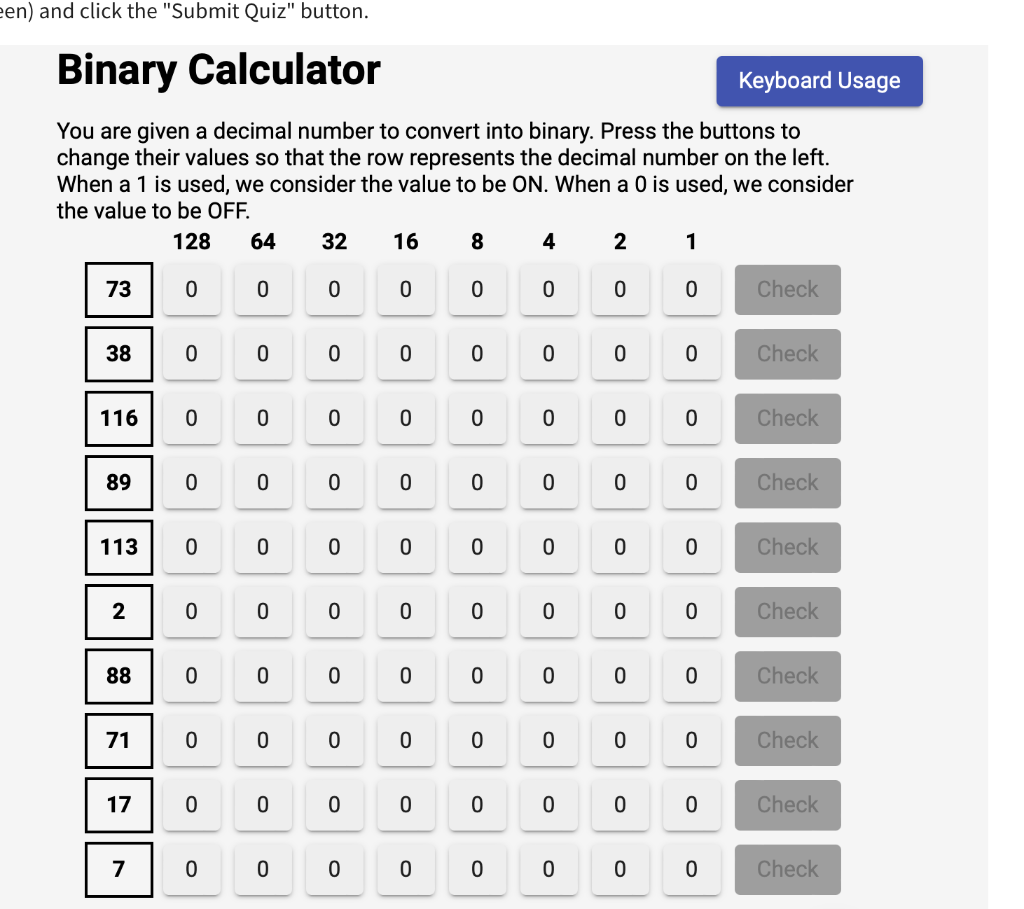 een) and click the "Submit Quiz" button.

Binary Calculator

Keyboard Usage

You are given a decimal number to convert into binary. Press the buttons to change their values so that the row represents the decimal number on the left. When a 1 is used, we consider the value to be ON. When a 0 is used, we consider the value to be OFF.

| | 128 | 64 | 32 | 16 | 8 | 4 | 2 | 1 | |
|---|---|---|---|---|---|---|---|---|---|
| 73 | 0 | 0 | 0 | 0 | 0 | 0 | 0 | 0 | Check |
| 38 | 0 | 0 | 0 | 0 | 0 | 0 | 0 | 0 | Check |
| 116 | 0 | 0 | 0 | 0 | 0 | 0 | 0 | 0 | Check |
| 89 | 0 | 0 | 0 | 0 | 0 | 0 | 0 | 0 | Check |
| 113 | 0 | 0 | 0 | 0 | 0 | 0 | 0 | 0 | Check |
| 2 | 0 | 0 | 0 | 0 | 0 | 0 | 0 | 0 | Check |
| 88 | 0 | 0 | 0 | 0 | 0 | 0 | 0 | 0 | Check |
| 71 | 0 | 0 | 0 | 0 | 0 | 0 | 0 | 0 | Check |
| 17 | 0 | 0 | 0 | 0 | 0 | 0 | 0 | 0 | Check |
| 7 | 0 | 0 | 0 | 0 | 0 | 0 | 0 | 0 | Check |